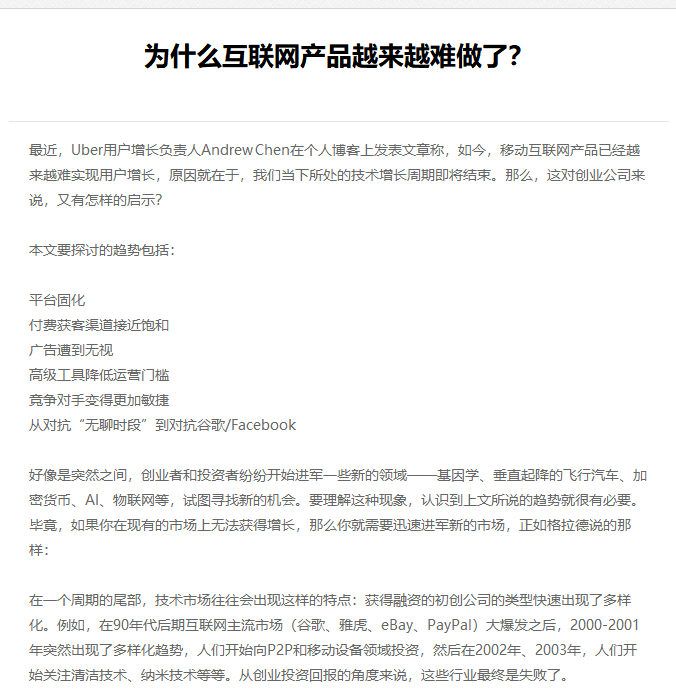 为什么互联网产品越来越难做了?

最近，Uber用户增长负责人Andrew Chen在个人博客上发表文章称，如今，移动互联网产品已经越来越难实现用户增长，原因就在于，我们当下所处的技术增长周期即将结束。那么，这对创业公司来说，又有怎样的启示?

本文要探讨的趋势包括：

平台固化
付费获客渠道接近饱和
广告遭到无视
高级工具降低运营门槛
竞争对手变得更加敏捷
从对抗“无聊时段”到对抗谷歌/Facebook

好像是突然之间，创业者和投资者纷纷开始进军一些新的领域——基因学、垂直起降的飞行汽车、加密货币、AI、物联网等，试图寻找新的机会。要理解这种现象，认识到上文所说的趋势就很有必要。毕竟，如果你在现有的市场上无法获得增长，那么你就需要迅速进军新的市场，正如格拉德说的那样：

在一个周期的尾部，技术市场往往会出现这样的特点：获得融资的初创公司的类型快速出现了多样化。例如，在90年代后期互联网主流市场（谷歌、雅虎、eBay、PayPal）大爆发之后，2000-2001年突然出现了多样化趋势，人们开始向P2P和移动设备领域投资，然后在2002年、2003年，人们开始关注清洁技术、纳米技术等等。从创业投资回报的角度来说，这些行业最终是失败了。